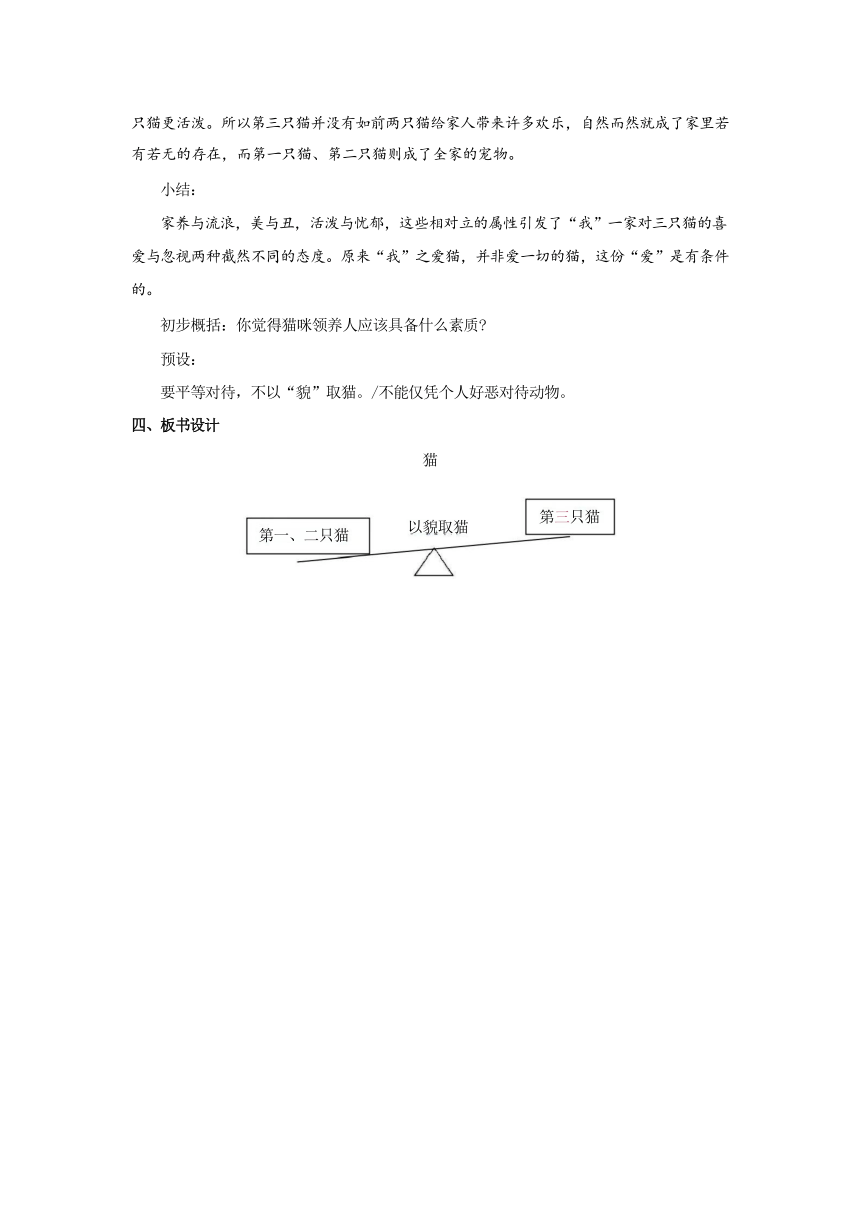 只猫更活泼。所以第三只猫并没有如前两只猫给家人带来许多欢乐，自然而然就成了家里若有若无的存在，而第一只猫、第二只猫则成了全家的宠物。

小结：

家养与流浪，美与丑，活泼与忧郁，这些相对立的属性引发了“我”一家对三只猫的喜爱与忽视两种截然不同的态度。原来“我”之爱猫，并非爱一切的猫，这份“爱”是有条件的。

初步概括：你觉得猫咪领养人应该具备什么素质？

预设：

要平等对待，不以“貌”取猫。/不能仅凭个人好恶对待动物。

四、板书设计

猫

第一、二只猫

以貌取猫

第三只猫